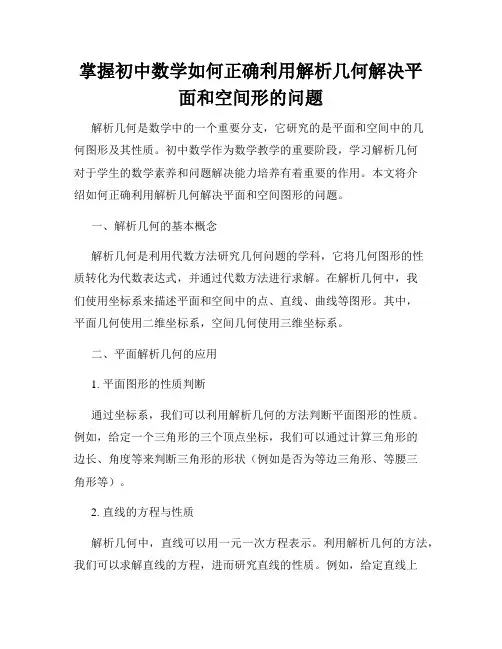 掌握初中数学如何正确利用解析几何解决平面和空间形的问题

解析几何是数学中的一个重要分支，它研究的是平面和空间中的几何图形及其性质。初中数学作为数学教学的重要阶段，学习解析几何对于学生的数学素养和问题解决能力培养有着重要的作用。本文将介绍如何正确利用解析几何解决平面和空间图形的问题。

一、解析几何的基本概念

解析几何是利用代数方法研究几何问题的学科，它将几何图形的性质转化为代数表达式，并通过代数方法进行求解。在解析几何中，我们使用坐标系来描述平面和空间中的点、直线、曲线等图形。其中，平面几何使用二维坐标系，空间几何使用三维坐标系。

二、平面解析几何的应用

1. 平面图形的性质判断

通过坐标系，我们可以利用解析几何的方法判断平面图形的性质。例如，给定一个三角形的三个顶点坐标，我们可以通过计算三角形的边长、角度等来判断三角形的形状（例如是否为等边三角形、等腰三角形等）。

2. 直线的方程与性质

解析几何中，直线可以用一元一次方程表示。利用解析几何的方法，我们可以求解直线的方程，进而研究直线的性质。例如，给定直线上